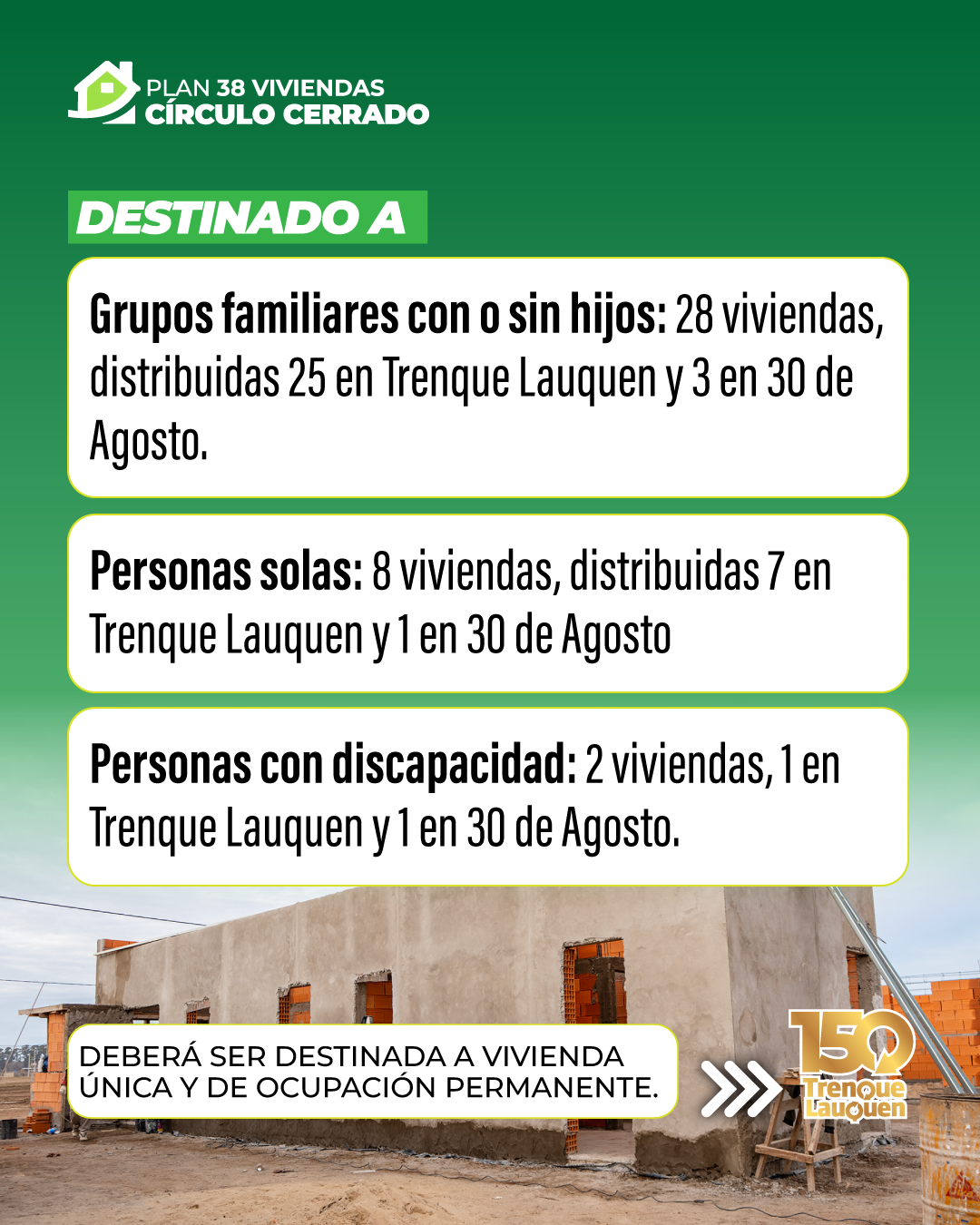 PLAN 38 VIVIENDAS
CÍRCULO CERRADO

DESTINADO A

Grupos familiares con o sin hijos: 28 viviendas, distribuidas 25 en Trenque Lauquen y 3 en 30 de Agosto.

Personas solas: 8 viviendas, distribuidas 7 en Trenque Lauquen y 1 en 30 de Agosto

Personas con discapacidad: 2 viviendas, 1 en Trenque Lauquen y 1 en 30 de Agosto.

DEBERÁ SER DESTINADA A VIVIENDA ÚNICA Y DE OCUPACIÓN PERMANENTE.

150
Trenque
Lauquen